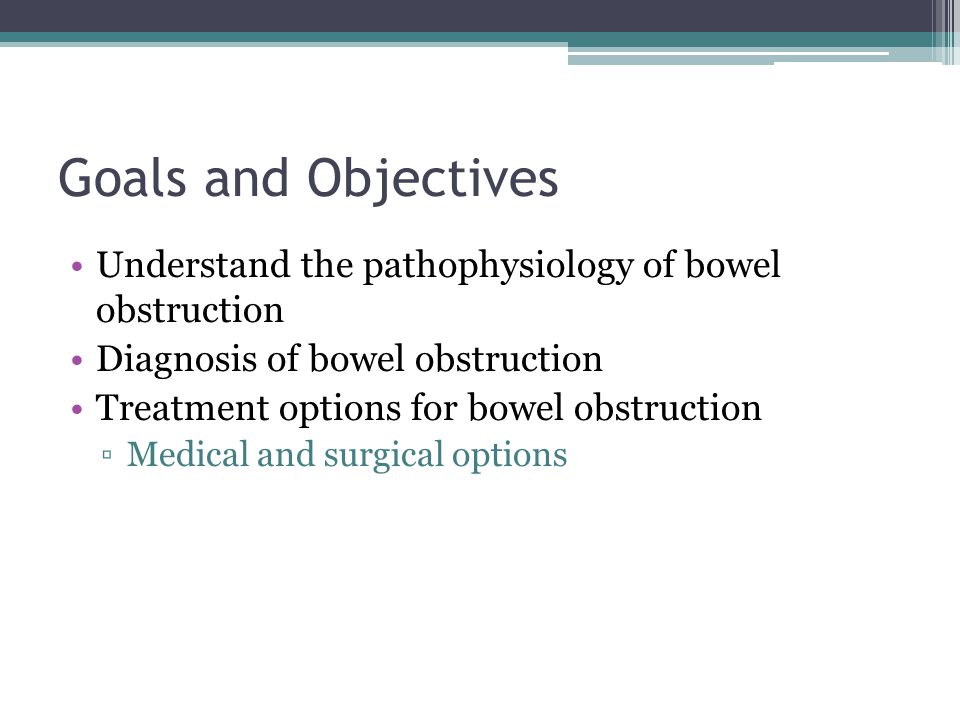 Goals and Objectives

• Understand the pathophysiology of bowel obstruction
• Diagnosis of bowel obstruction
• Treatment options for bowel obstruction
▫ Medical and surgical options